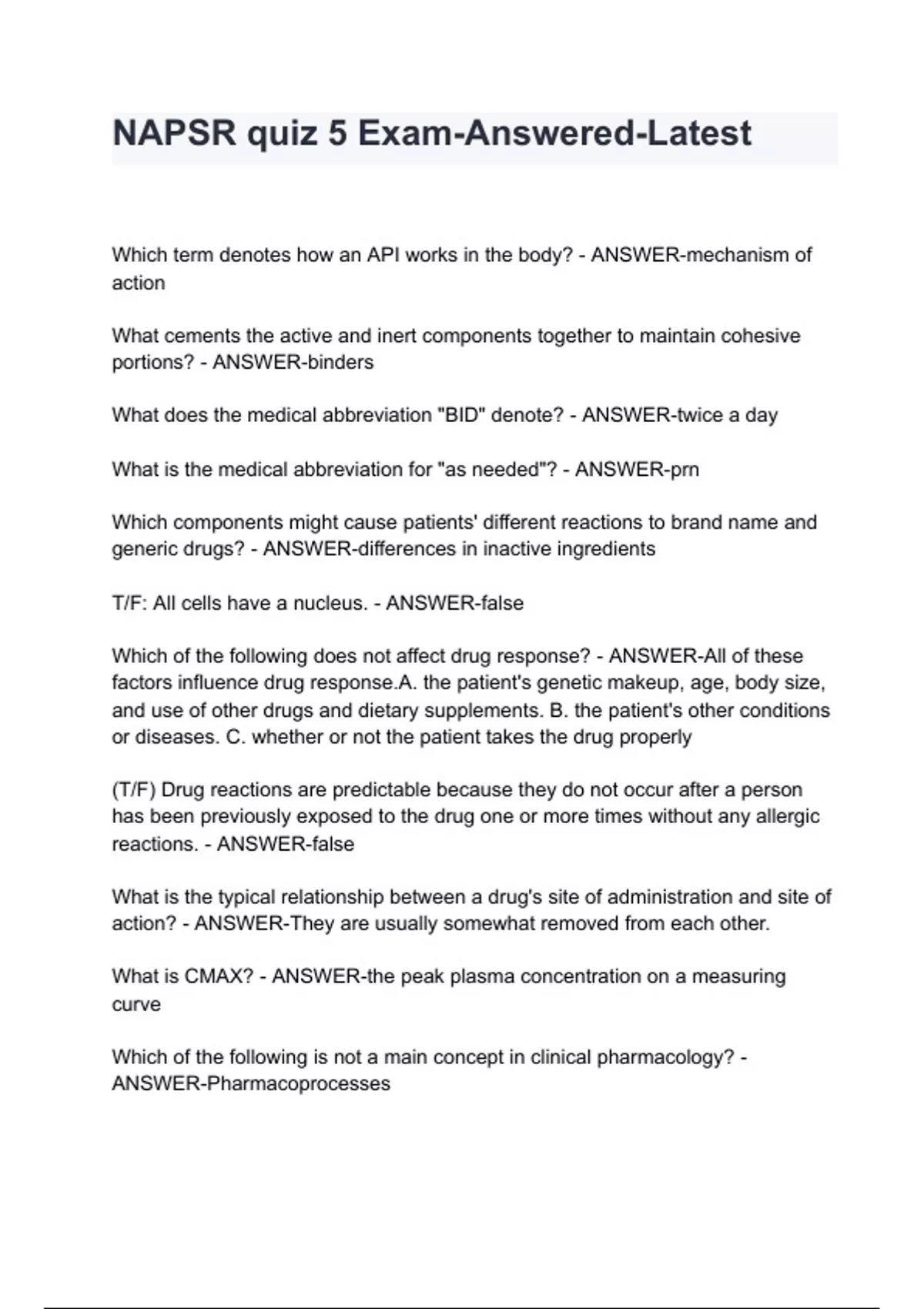 NAPSR quiz 5 Exam-Answered-Latest

Which term denotes how an API works in the body? - ANSWER-mechanism of action

What cements the active and inert components together to maintain cohesive portions? - ANSWER-binders

What does the medical abbreviation "BID" denote? - ANSWER-twice a day

What is the medical abbreviation for "as needed"? - ANSWER-prn

Which components might cause patients' different reactions to brand name and generic drugs? - ANSWER-differences in inactive ingredients

T/F: All cells have a nucleus. - ANSWER-false

Which of the following does not affect drug response? - ANSWER-All of these factors influence drug response.A. the patient's genetic makeup, age, body size, and use of other drugs and dietary supplements. B. the patient's other conditions or diseases. C. whether or not the patient takes the drug properly

(T/F) Drug reactions are predictable because they do not occur after a person has been previously exposed to the drug one or more times without any allergic reactions. - ANSWER-false

What is the typical relationship between a drug's site of administration and site of action? - ANSWER-They are usually somewhat removed from each other.

What is CMAX? - ANSWER-the peak plasma concentration on a measuring curve

Which of the following is not a main concept in clinical pharmacology? - ANSWER-Pharmacoprocesses